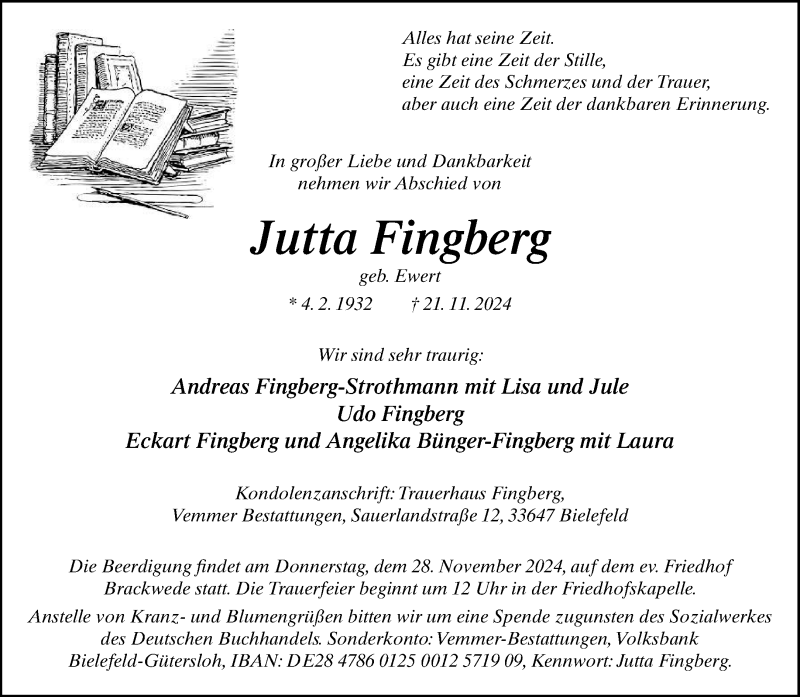 Alles hat seine Zeit.
Es gibt eine Zeit der Stille,
eine Zeit des Schmerzes und der Trauer,
aber auch eine Zeit der dankbaren Erinnerung.

In großer Liebe und Dankbarkeit
nehmen wir Abschied von

Jutta Fingberg
geb. Ewert
* 4. 2. 1932 † 21. 11. 2024

Wir sind sehr traurig:

Andreas Fingberg-Strothmann mit Lisa und Jule
Udo Fingberg
Eckart Fingberg und Angelika Bünger-Fingberg mit Laura

Kondolenzanschrift: Trauerhaus Fingberg,
Vemmer Bestattungen, Sauerlandstraße 12, 33647 Bielefeld

Die Beerdigung findet am Donnerstag, dem 28. November 2024, auf dem ev. Friedhof Brackwede statt. Die Trauerfeier beginnt um 12 Uhr in der Friedhofskapelle.
Anstelle von Kranz- und Blumengrüßen bitten wir um eine Spende zugunsten des Sozialwerkes des Deutschen Buchhandels. Sonderkonto: Vemmer-Bestattungen, Volksbank Bielefeld-Gütersloh, IBAN: DE28 4786 0125 0012 5719 09, Kennwort: Jutta Fingberg.